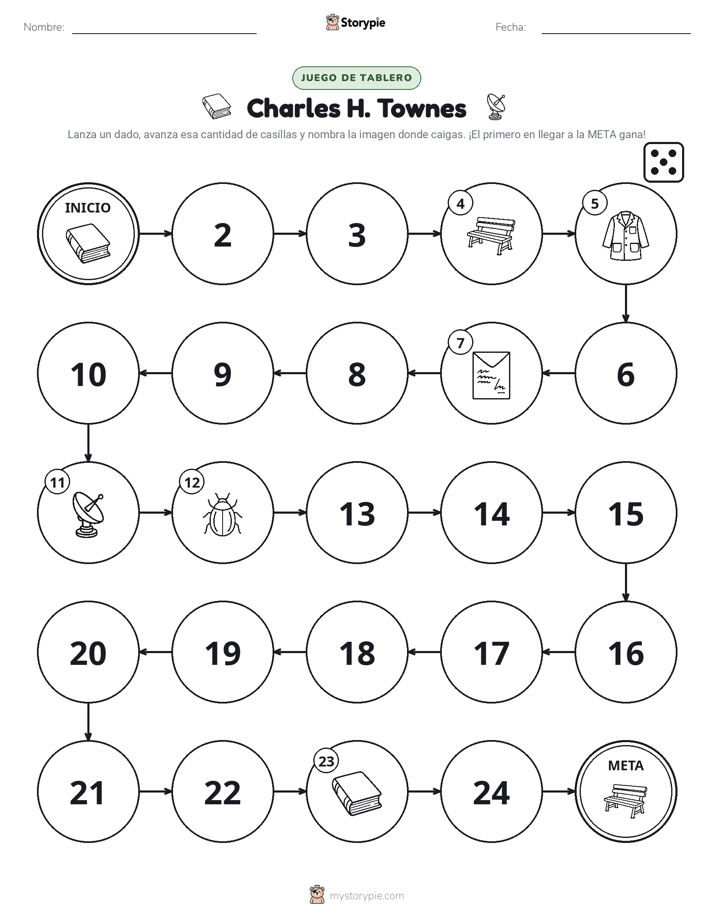 Nombre: ____ Storypie Fecha: ____

JUEGO DE TABLERO

Charles H. Townes

Lanza un dado, avanza esa cantidad de casillas y nombra la imagen donde caigas. ¡El primero en llegar a la META gana!

INICIO

2

3

4

5

10

9

8

7

6

11

12

13

14

15

20

19

18

17

16

21

22

23

24

META

mystorypie.com